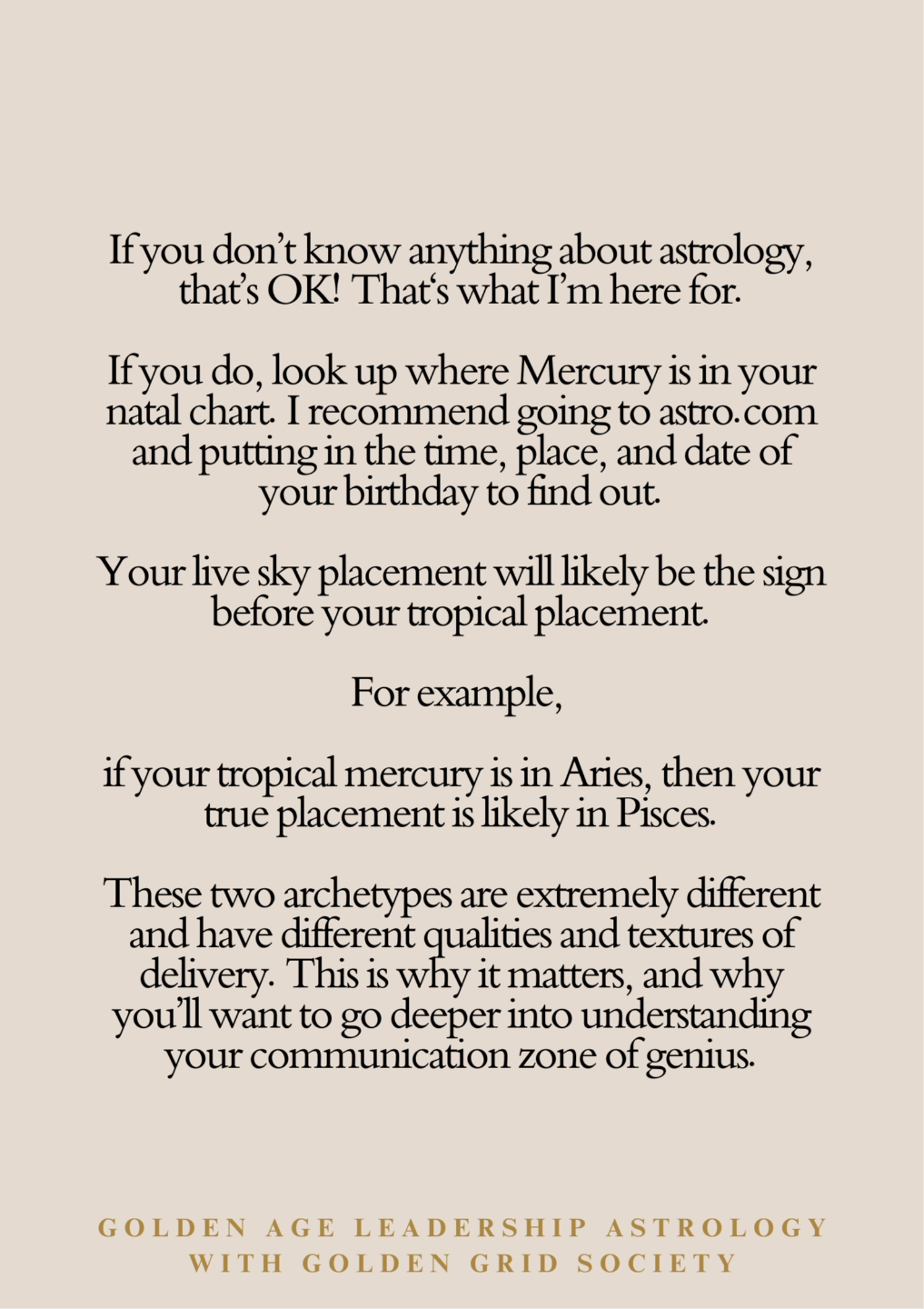 If you don't know anything about astrology, that's OK! That's what I'm here for.

If you do, look up where Mercury is in your natal chart. I recommend going to astro.com and putting in the time, place, and date of your birthday to find out.

Your live sky placement will likely be the sign before your tropical placement.

For example,

if your tropical mercury is in Aries, then your true placement is likely in Pisces.

These two archetypes are extremely different and have different qualities and textures of delivery. This is why it matters, and why you'll want to go deeper into understanding your communication zone of genius.

GOLDEN AGE LEADERSHIP ASTROLOGY
WITH GOLDEN GRID SOCIETY